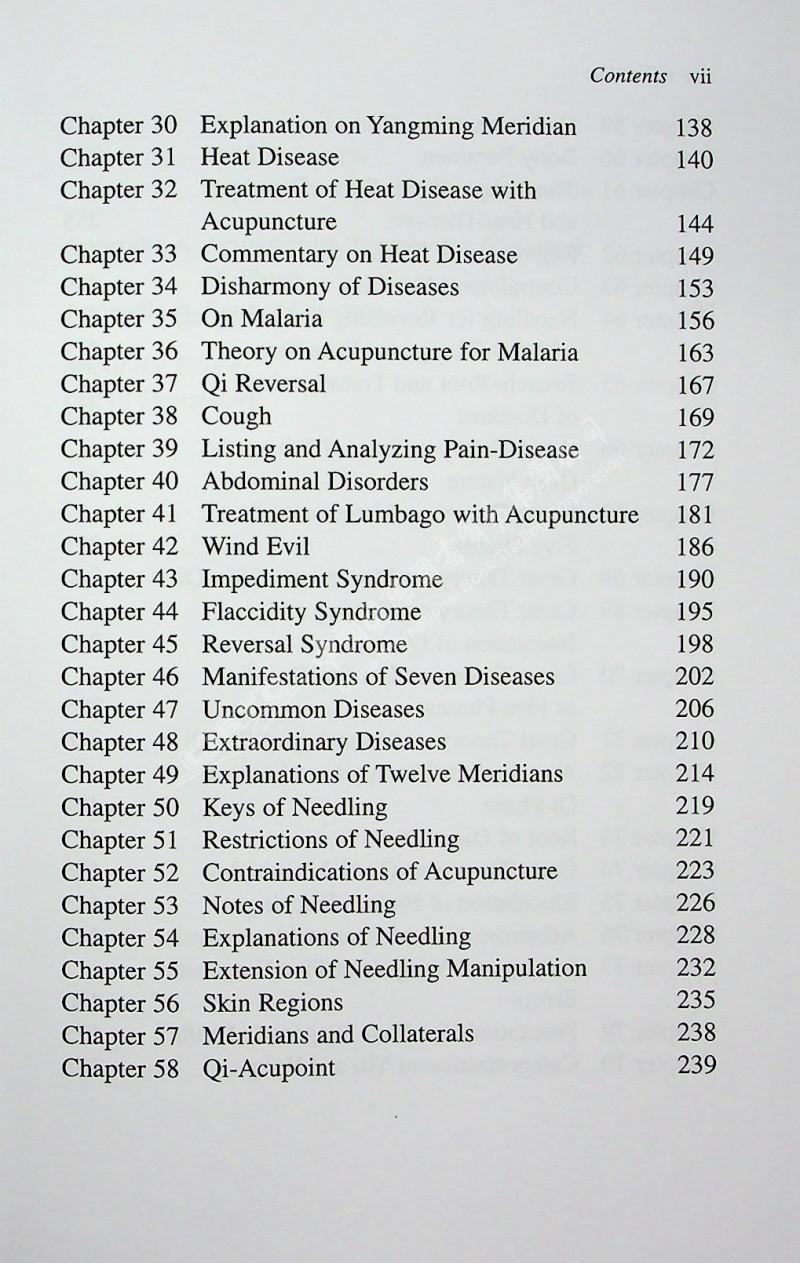 Contents vii

| | | |
|---|---|---|
| Chapter 30 | Explanation on Yangming Meridian | 138 |
| Chapter 31 | Heat Disease | 140 |
| Chapter 32 | Treatment of Heat Disease with Acupuncture | 144 |
| Chapter 33 | Commentary on Heat Disease | 149 |
| Chapter 34 | Disharmony of Diseases | 153 |
| Chapter 35 | On Malaria | 156 |
| Chapter 36 | Theory on Acupuncture for Malaria | 163 |
| Chapter 37 | Qi Reversal | 167 |
| Chapter 38 | Cough | 169 |
| Chapter 39 | Listing and Analyzing Pain-Disease | 172 |
| Chapter 40 | Abdominal Disorders | 177 |
| Chapter 41 | Treatment of Lumbago with Acupuncture | 181 |
| Chapter 42 | Wind Evil | 186 |
| Chapter 43 | Impediment Syndrome | 190 |
| Chapter 44 | Flaccidity Syndrome | 195 |
| Chapter 45 | Reversal Syndrome | 198 |
| Chapter 46 | Manifestations of Seven Diseases | 202 |
| Chapter 47 | Uncommon Diseases | 206 |
| Chapter 48 | Extraordinary Diseases | 210 |
| Chapter 49 | Explanations of Twelve Meridians | 214 |
| Chapter 50 | Keys of Needling | 219 |
| Chapter 51 | Restrictions of Needling | 221 |
| Chapter 52 | Contraindications of Acupuncture | 223 |
| Chapter 53 | Notes of Needling | 226 |
| Chapter 54 | Explanations of Needling | 228 |
| Chapter 55 | Extension of Needling Manipulation | 232 |
| Chapter 56 | Skin Regions | 235 |
| Chapter 57 | Meridians and Collaterals | 238 |
| Chapter 58 | Qi-Acupoint | 239 |